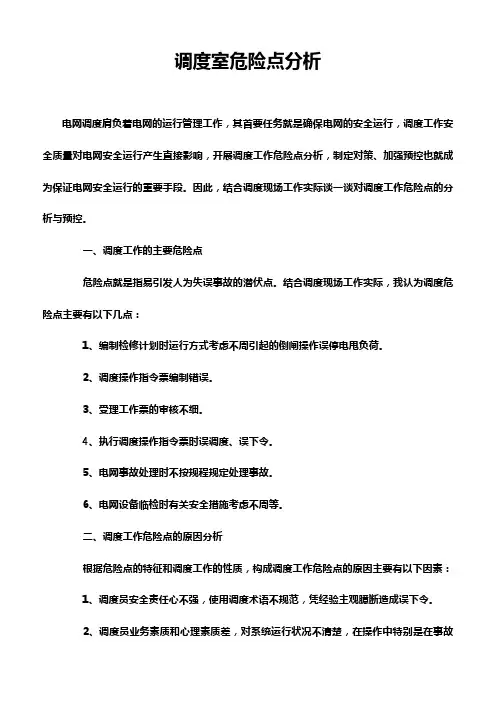 调度室危险点分析

电网调度肩负着电网的运行管理工作，其首要任务就是确保电网的安全运行，调度工作安全质量对电网安全运行产生直接影响，开展调度工作危险点分析，制定对策、加强预控也就成为保证电网安全运行的重要手段。因此，结合调度现场工作实际谈一谈对调度工作危险点的分析与预控。

一、调度工作的主要危险点

危险点就是指易引发人为失误事故的潜伏点。结合调度现场工作实际，我认为调度危险点主要有以下几点：

1、编制检修计划时运行方式考虑不周引起的倒闸操作误停电用负荷。

2、调度操作指令票编制错误。

3、受理工作票的审核不细。

4、执行调度操作指令票时误调度、误下令。

5、电网事故处理时不按规程规定处理事故。

6、电网设备临检时有关安全措施考虑不周等。

二、调度工作危险点的原因分析

根据危险点的特征和调度工作的性质，构成调度工作危险点的原因主要有以下因素：

1、调度员安全责任心不强，使用调度术语不规范，凭经验主观臆断造成误下令。

2、调度员业务素质和心理素质差，对系统运行状况不清楚，在操作中特别是在事故